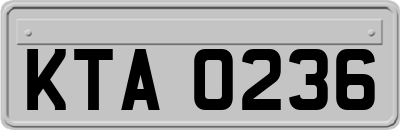 KTA 0236